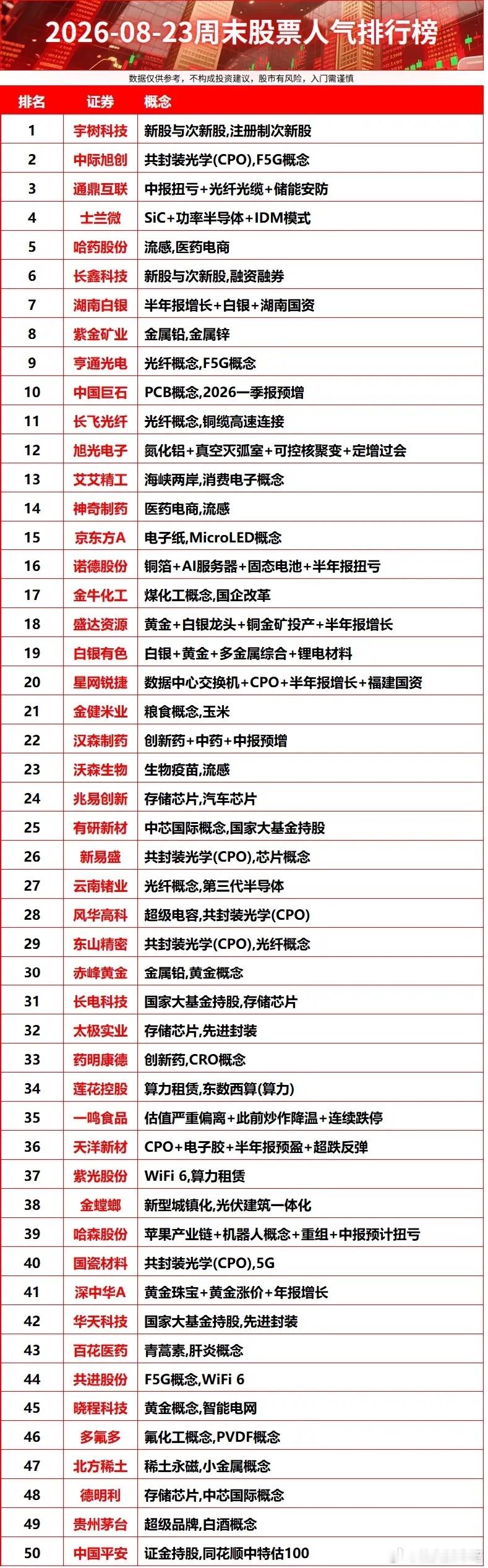 2026-08-23周末股票人气排行榜

数据仅供参考，不构成投资建议，股市有风险，入门需谨慎

| 排名 | 证券 | 概念 |
|---|---|---|
| 1 | 宇树科技 | 新股与次新股,注册制次新股 |
| 2 | 中际旭创 | 共封装光学(CPO),F5G概念 |
| 3 | 通鼎互联 | 中报扭亏+光纤光缆+储能安防 |
| 4 | 士兰微 | SiC+功率半导体+IDM模式 |
| 5 | 哈药股份 | 流感,医药电商 |
| 6 | 长鑫科技 | 新股与次新股,融资融券 |
| 7 | 湖南白银 | 半年报增长+白银+湖南国资 |
| 8 | 紫金矿业 | 金属铅,金属锌 |
| 9 | 亨通光电 | 光纤概念,F5G概念 |
| 10 | 中国巨石 | PCB概念,2026一季报预增 |
| 11 | 长飞光纤 | 光纤概念,铜缆高速连接 |
| 12 | 旭光电子 | 氮化铝+真空灭弧室+可控核聚变+定增过会 |
| 13 | 艾艾精工 | 海峡两岸,消费电子概念 |
| 14 | 神奇制药 | 医药电商,流感 |
| 15 | 京东方A | 电子纸,MicroLED概念 |
| 16 | 诺德股份 | 铜箔+AI服务器+固态电池+半年报扭亏 |
| 17 | 金牛化工 | 煤化工概念,国企改革 |
| 18 | 盛达资源 | 黄金+白银龙头+铜金矿投产+半年报增长 |
| 19 | 白银有色 | 白银+黄金+多金属综合+锂电材料 |
| 20 | 星网锐捷 | 数据中心交换机+CPO+半年报增长+福建国资 |
| 21 | 金健米业 | 粮食概念,玉米 |
| 22 | 汉森制药 | 创新药+中药+中报预增 |
| 23 | 沃森生物 | 生物疫苗,流感 |
| 24 | 兆易创新 | 存储芯片,汽车芯片 |
| 25 | 有研新材 | 中芯国际概念,国家大基金持股 |
| 26 | 新易盛 | 共封装光学(CPO),芯片概念 |
| 27 | 云南锗业 | 光纤概念,第三代半导体 |
| 28 | 风华高科 | 超级电容,共封装光学(CPO) |
| 29 | 东山精密 | 共封装光学(CPO),光纤概念 |
| 30 | 赤峰黄金 | 金属铅,黄金概念 |
| 31 | 长电科技 | 国家大基金持股,存储芯片 |
| 32 | 太极实业 | 存储芯片,先进封装 |
| 33 | 药明康德 | 创新药,CRO概念 |
| 34 | 莲花控股 | 算力租赁,东数西算(算力) |
| 35 | 一鸣食品 | 估值严重偏离+此前炒作降温+连续跌停 |
| 36 | 天洋新材 | CPO+电子胶+半年报预盈+超跌反弹 |
| 37 | 紫光股份 | WiFi 6,算力租赁 |
| 38 | 金螳螂 | 新型城镇化,光伏建筑一体化 |
| 39 | 哈森股份 | 苹果产业链+机器人概念+重组+中报预计扭亏 |
| 40 | 国瓷材料 | 共封装光学(CPO),5G |
| 41 | 深中华A | 黄金珠宝+黄金涨价+年报增长 |
| 42 | 华天科技 | 国家大基金持股,先进封装 |
| 43 | 百花医药 | 青蒿素,肝炎概念 |
| 44 | 共进股份 | F5G概念,WiFi 6 |
| 45 | 晓程科技 | 黄金概念,智能电网 |
| 46 | 多氟多 | 氟化工概念,PVDF概念 |
| 47 | 北方稀土 | 稀土永磁,小金属概念 |
| 48 | 德明利 | 存储芯片,中芯国际概念 |
| 49 | 贵州茅台 | 超级品牌,白酒概念 |
| 50 | 中国平安 | 证金持股,同花顺中特估100 |